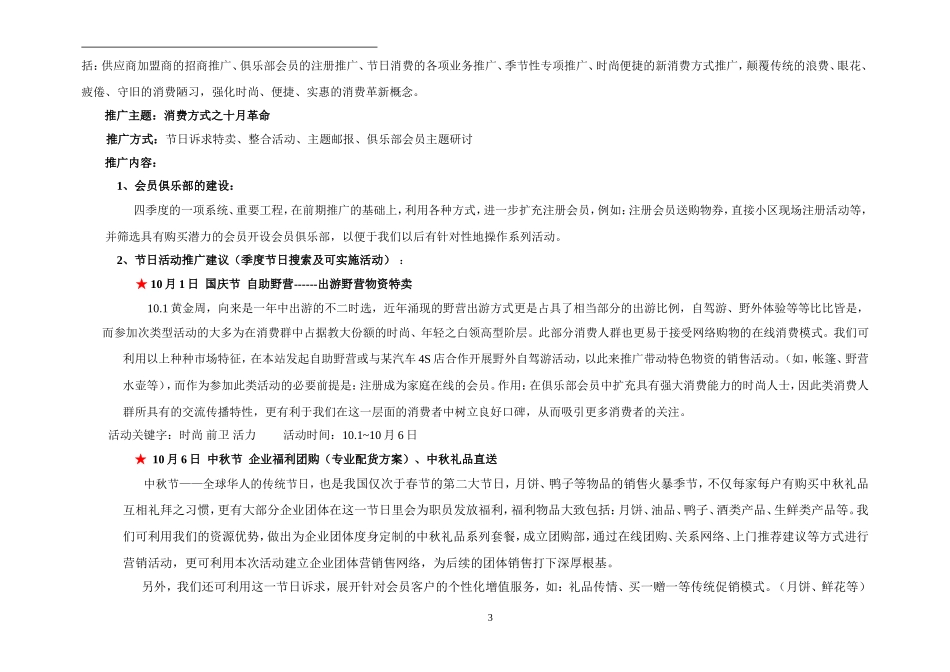 括：供应商加盟商的招商推广、俱乐部会员的注册推广、节日消费的各项业务推广、季节性专项推广、时尚便捷的新消费方式推广，颠覆传统的浪费、眼花、疲倦、守旧的消费陋习，强化时尚、便捷、实惠的消费革新概念。

推广主题：消费方式之十月革命

推广方式：节日诉求特卖、整合活动、主题邮报、俱乐部会员主题研讨

推广内容：

1、会员俱乐部的建设：

四季度的一项系统、重要工程，在前期推广的基础上，利用各种方式，进一步扩充注册会员，例如：注册会员送购物券，直接小区现场注册活动等，并筛选具有购买潜力的会员开设会员俱乐部，以便于我们以后有针对性地操作系列活动。

2、节日活动推广建议（季度节日搜索及可实施活动）：

★ 10 月 1 日 国庆节 自助野营------出游野营物资特卖

10.1 黄金周，向来是一年中出游的不二时选，近年涌现的野营出游方式更是占具了相当部分的出游比例，自驾游、野外体验等等比比皆是，而参加次类型活动的大多为在消费群中占据教大份额的时尚、年轻之白领高型阶层。此部分消费人群也更易于接受网络购物的在线消费模式。我们可利用以上种种市场特征，在本站发起自助野营或与某汽车 4S 店合作开展野外自驾游活动，以此来推广带动特色物资的销售活动。（如，帐篷、野营水壶等），而作为参加此类活动的必要前提是：注册成为家庭在线的会员。作用：在俱乐部会员中扩充具有强大消费能力的时尚人士，因此类消费人群所具有的交流传播特性，更有利于我们在这一层面的消费者中树立良好口碑，从而吸引更多消费者的关注。

活动关键字：时尚 前卫 活力　　活动时间：10.1~10 月 6 日

★ 10 月 6 日 中秋节 企业福利团购（专业配货方案）、中秋礼品直送

中秋节——全球华人的传统节日，也是我国仅次于春节的第二大节日，月饼、鸭子等物品的销售火暴季节，不仅每家每户有购买中秋礼品互相礼拜之习惯，更有大部分企业团体在这一节日里会为职员发放福利，福利物品大致包括：月饼、油品、鸭子、酒类产品、生鲜类产品等。我们可利用我们的资源优势，做出为企业团体度身定制的中秋礼品系列套餐，成立团购部，通过在线团购、关系网络、上门推荐建议等方式进行营销活动，更可利用本次活动建立企业团体营销售网络，为后续的团体销售打下深厚根基。

另外，我们还可利用这一节日诉求，展开针对会员客户的个性化增值服务，如：礼品传情、买一赠一等传统促销模式。（月饼、鲜花等）

3